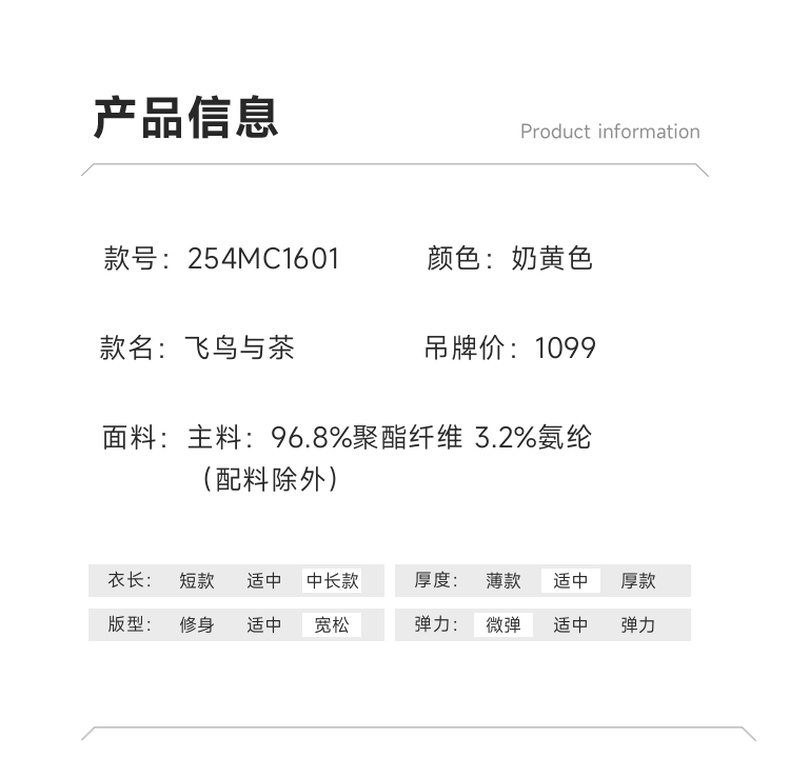 产品信息

Product information

款号：254MC1601 颜色：奶黄色

款名：飞鸟与茶 吊牌价：1099

面料：主料：96.8%聚酯纤维 3.2%氨纶
（配料除外）

衣长： 短款 适中 中长款

版型： 修身 适中 宽松

厚度： 薄款 适中 厚款

弹力： 微弹 适中 弹力